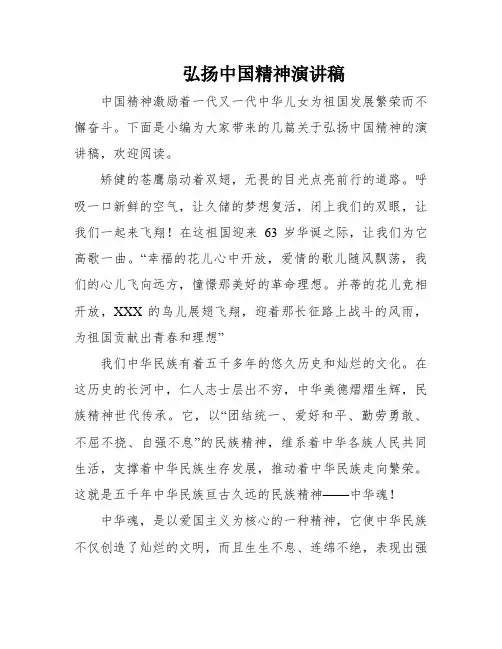 弘扬中国精神演讲稿

中国精神激励着一代又一代中华儿女为祖国发展繁荣而不懈奋斗。下面是小编为大家带来的几篇关于弘扬中国精神的演讲稿，欢迎阅读。

矫健的苍鹰扇动着双翅，无畏的目光点亮前行的道路。呼吸一口新鲜的空气，让久储的梦想复活，闭上我们的双眼，让我们一起来飞翔！在这祖国迎来 63 岁华诞之际，让我们为它高歌一曲。“幸福的花儿心中开放，爱情的歌儿随风飘荡，我们的心儿飞向远方，憧憬那美好的革命理想。并蒂的花儿竞相开放，XXX 的鸟儿展翅飞翔，迎着那长征路上战斗的风雨，为祖国贡献出青春和理想”

我们中华民族有着五千多年的悠久历史和灿烂的文化。在这历史的长河中，仁人志士层出不穷，中华美德熠熠生辉，民族精神世代传承。它，以“团结统一、爱好和平、勤劳勇敢、不屈不挠、自强不息”的民族精神，维系着中华各族人民共同生活，支撑着中华民族生存发展，推动着中华民族走向繁荣。这就是五千年中华民族亘古久远的民族精神——中华魂！

中华魂，是以爱国主义为核心的一种精神，它使中华民族不仅创造了灿烂的文明，而且生生不息、连绵不绝，表现出强